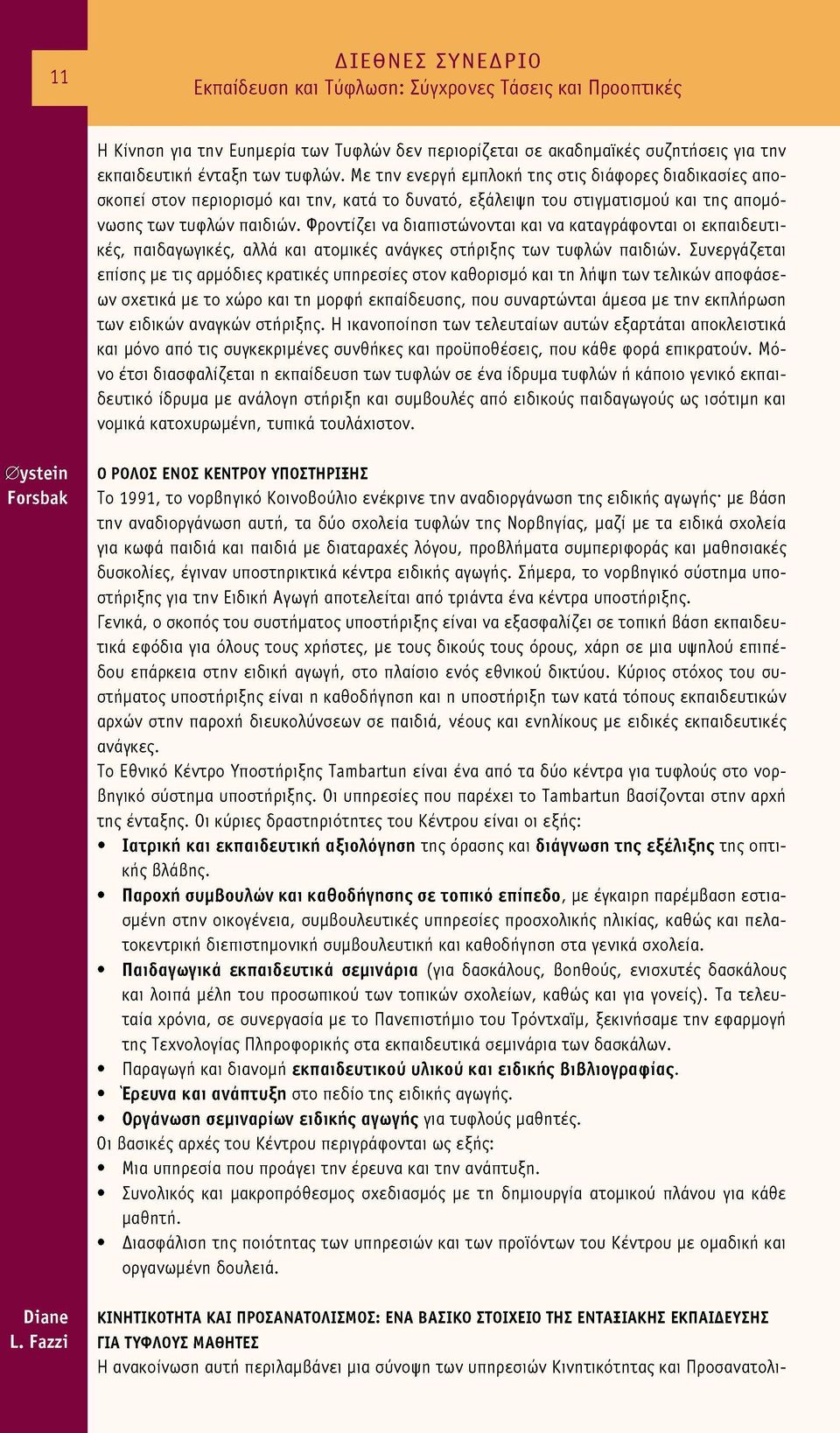 11

ΔΙΕΘΝΕΣ ΣΥΝΕΔΡΙΟ
Εκπαίδευση και Τύφλωση: Σύγχρονες Τάσεις και Προοπτικές

Η Κίνηση για την Ευημερία των Τυφλών δεν περιορίζεται σε ακαδημαϊκές συζητήσεις για την εκπαιδευτική ένταξη των τυφλών. Με την ενεργή εμπλοκή της στις διάφορες διαδικασίες αποσκοπεί στον περιορισμό και την, κατά το δυνατό, εξάλειψη του στιγματισμού και της απομόνωσης των τυφλών παιδιών. Φροντίζει να διαπιστώνονται και να καταγράφονται οι εκπαιδευτικές, παιδαγωγικές, αλλά και ατομικές ανάγκες στήριξης των τυφλών παιδιών. Συνεργάζεται επίσης με τις αρμόδιες κρατικές υπηρεσίες στον καθορισμό και τη λήψη των τελικών αποφάσεων σχετικά με το χώρο και τη μορφή εκπαίδευσης, που συναρτώνται άμεσα με την εκπλήρωση των ειδικών αναγκών στήριξης. Η ικανοποίηση των τελευταίων αυτών εξαρτάται αποκλειστικά και μόνο από τις συγκεκριμένες συνθήκες και προϋποθέσεις, που κάθε φορά επικρατούν. Μόνο έτσι διασφαλίζεται η εκπαίδευση των τυφλών σε ένα ίδρυμα τυφλών ή κάποιο γενικό εκπαιδευτικό ίδρυμα με ανάλογη στήριξη και συμβουλές από ειδικούς παιδαγωγούς ως ισότιμη και νομικά κατοχυρωμένη, τυπικά τουλάχιστον.

∅ystein Forsbak

Ο ΡΟΛΟΣ ΕΝΟΣ ΚΕΝΤΡΟΥ ΥΠΟΣΤΗΡΙΞΗΣ
Το 1991, το νορβηγικό Κοινοβούλιο ενέκρινε την αναδιοργάνωση της ειδικής αγωγής· με βάση την αναδιοργάνωση αυτή, τα δύο σχολεία τυφλών της Νορβηγίας, μαζί με τα ειδικά σχολεία για κωφά παιδιά και παιδιά με διαταραχές λόγου, προβλήματα συμπεριφοράς και μαθησιακές δυσκολίες, έγιναν υποστηρικτικά κέντρα ειδικής αγωγής. Σήμερα, το νορβηγικό σύστημα υποστήριξης για την Ειδική Αγωγή αποτελείται από τριάντα ένα κέντρα υποστήριξης.
Γενικά, ο σκοπός του συστήματος υποστήριξης είναι να εξασφαλίζει σε τοπική βάση εκπαιδευτικά εφόδια για όλους τους χρήστες, με τους δικούς τους όρους, χάρη σε μια υψηλού επιπέδου επάρκεια στην ειδική αγωγή, στο πλαίσιο ενός εθνικού δικτύου. Κύριος στόχος του συστήματος υποστήριξης είναι η καθοδήγηση και η υποστήριξη των κατά τόπους εκπαιδευτικών αρχών στην παροχή διευκολύνσεων σε παιδιά, νέους και ενηλίκους με ειδικές εκπαιδευτικές ανάγκες.
Το Εθνικό Κέντρο Υποστήριξης Tambartun είναι ένα από τα δύο κέντρα για τυφλούς στο νορβηγικό σύστημα υποστήριξης. Οι υπηρεσίες που παρέχει το Tambartun βασίζονται στην αρχή της ένταξης. Οι κύριες δραστηριότητες του Κέντρου είναι οι εξής:
• Ιατρική και εκπαιδευτική αξιολόγηση της όρασης και διάγνωση της εξέλιξης της οπτικής βλάβης.
• Παροχή συμβουλών και καθοδήγησης σε τοπικό επίπεδο, με έγκαιρη παρέμβαση εστιασμένη στην οικογένεια, συμβουλευτικές υπηρεσίες προσχολικής ηλικίας, καθώς και πελατοκεντρική διεπιστημονική συμβουλευτική και καθοδήγηση στα γενικά σχολεία.
• Παιδαγωγικά εκπαιδευτικά σεμινάρια (για δασκάλους, βοηθούς, ενισχυτές δασκάλους και λοιπά μέλη του προσωπικού των τοπικών σχολείων, καθώς και για γονείς). Τα τελευταία χρόνια, σε συνεργασία με το Πανεπιστήμιο του Τρόντχαϊμ, ξεκινήσαμε την εφαρμογή της Τεχνολογίας Πληροφορικής στα εκπαιδευτικά σεμινάρια των δασκάλων.
• Παραγωγή και διανομή εκπαιδευτικού υλικού και ειδικής βιβλιογραφίας.
• Έρευνα και ανάπτυξη στο πεδίο της ειδικής αγωγής.
• Οργάνωση σεμιναρίων ειδικής αγωγής για τυφλούς μαθητές.
Οι βασικές αρχές του Κέντρου περιγράφονται ως εξής:
• Μια υπηρεσία που προάγει την έρευνα και την ανάπτυξη.
• Συνολικός και μακροπρόθεσμος σχεδιασμός με τη δημιουργία ατομικού πλάνου για κάθε μαθητή.
• Διασφάλιση της ποιότητας των υπηρεσιών και των προϊόντων του Κέντρου με ομαδική και οργανωμένη δουλειά.

Diane L. Fazzi

ΚΙΝΗΤΙΚΟΤΗΤΑ ΚΑΙ ΠΡΟΣΑΝΑΤΟΛΙΣΜΟΣ: ΕΝΑ ΒΑΣΙΚΟ ΣΤΟΙΧΕΙΟ ΤΗΣ ΕΝΤΑΞΙΑΚΗΣ ΕΚΠΑΙΔΕΥΣΗΣ ΓΙΑ ΤΥΦΛΟΥΣ ΜΑΘΗΤΕΣ
Η ανακοίνωση αυτή περιλαμβάνει μια σύνοψη των υπηρεσιών Κινητικότητας και Προσανατολι-